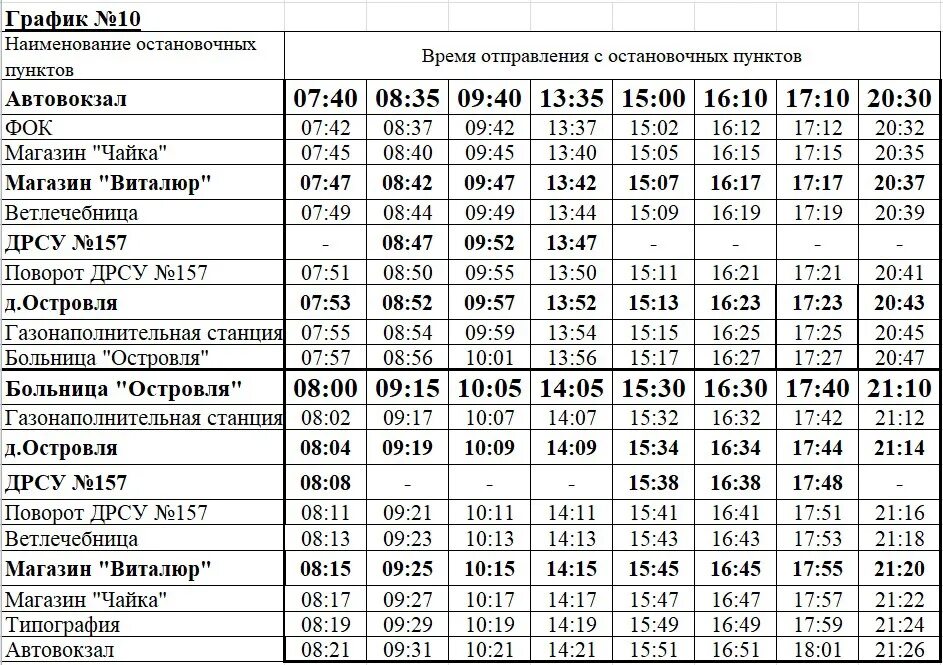 График №10

| Наименование остановочных пунктов | Время отправления с остановочных пунктов | | | | | | | |
|---|---|---|---|---|---|---|---|---|
| Автовокзал | 07:40 | 08:35 | 09:40 | 13:35 | 15:00 | 16:10 | 17:10 | 20:30 |
| ФОК | 07:42 | 08:37 | 09:42 | 13:37 | 15:02 | 16:12 | 17:12 | 20:32 |
| Магазин "Чайка" | 07:45 | 08:40 | 09:45 | 13:40 | 15:05 | 16:15 | 17:15 | 20:35 |
| Магазин "Виталюр" | 07:47 | 08:42 | 09:47 | 13:42 | 15:07 | 16:17 | 17:17 | 20:37 |
| Ветлечебница | 07:49 | 08:44 | 09:49 | 13:44 | 15:09 | 16:19 | 17:19 | 20:39 |
| ДРСУ №157 | - | 08:47 | 09:52 | 13:47 | - | - | - | - |
| Поворот ДРСУ №157 | 07:51 | 08:50 | 09:55 | 13:50 | 15:11 | 16:21 | 17:21 | 20:41 |
| д.Островля | 07:53 | 08:52 | 09:57 | 13:52 | 15:13 | 16:23 | 17:23 | 20:43 |
| Газонаполнительная станция | 07:55 | 08:54 | 09:59 | 13:54 | 15:15 | 16:25 | 17:25 | 20:45 |
| Больница "Островля" | 07:57 | 08:56 | 10:01 | 13:56 | 15:17 | 16:27 | 17:27 | 20:47 |
| Больница "Островля" | 08:00 | 09:15 | 10:05 | 14:05 | 15:30 | 16:30 | 17:40 | 21:10 |
| Газонаполнительная станция | 08:02 | 09:17 | 10:07 | 14:07 | 15:32 | 16:32 | 17:42 | 21:12 |
| д.Островля | 08:04 | 09:19 | 10:09 | 14:09 | 15:34 | 16:34 | 17:44 | 21:14 |
| ДРСУ №157 | 08:08 | - | - | - | 15:38 | 16:38 | 17:48 | - |
| Поворот ДРСУ №157 | 08:11 | 09:21 | 10:11 | 14:11 | 15:41 | 16:41 | 17:51 | 21:16 |
| Ветлечебница | 08:13 | 09:23 | 10:13 | 14:13 | 15:43 | 16:43 | 17:53 | 21:18 |
| Магазин "Виталюр" | 08:15 | 09:25 | 10:15 | 14:15 | 15:45 | 16:45 | 17:55 | 21:20 |
| Магазин "Чайка" | 08:17 | 09:27 | 10:17 | 14:17 | 15:47 | 16:47 | 17:57 | 21:22 |
| Типография | 08:19 | 09:29 | 10:19 | 14:19 | 15:49 | 16:49 | 17:59 | 21:24 |
| Автовокзал | 08:21 | 09:31 | 10:21 | 14:21 | 15:51 | 16:51 | 18:01 | 21:26 |